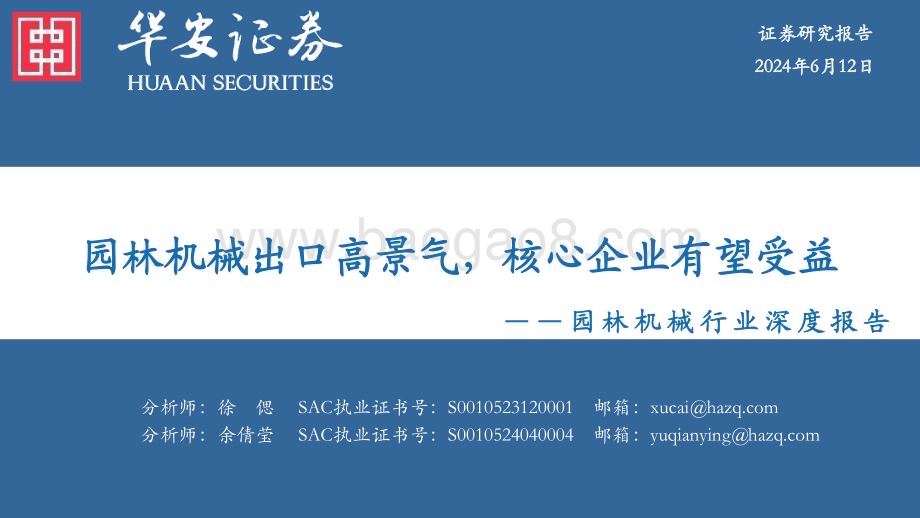 华安证券
HUAAN SECURITIES

证券研究报告
2024年6月12日

baogao8.com

园林机械出口高景气，核心企业有望受益
——园林机械行业深度报告

分析师：徐 偲 SAC执业证书号：S0010523120001 邮箱：xucai@hazq.com
分析师：余倩莹 SAC执业证书号：S0010524040004 邮箱：yuqianying@hazq.com